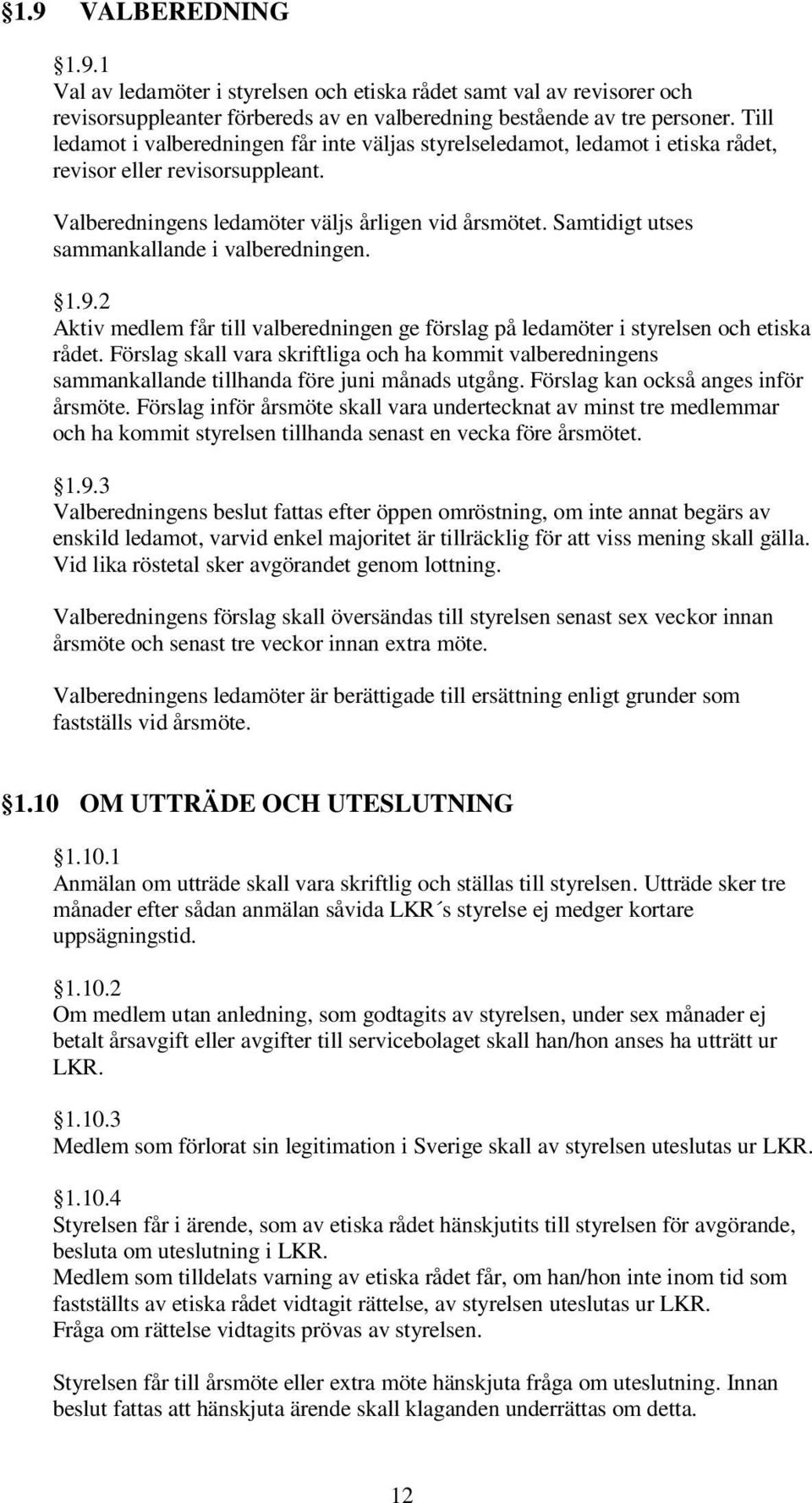 §1.9 VALBEREDNING

§1.9.1
Val av ledamöter i styrelsen och etiska rådet samt val av revisorer och revisorsuppleanter förbereds av en valberedning bestående av tre personer. Till ledamot i valberedningen får inte väljas styrelseledamot, ledamot i etiska rådet, revisor eller revisorsuppleant.

Valberedningens ledamöter väljs årligen vid årsmötet. Samtidigt utses sammankallande i valberedningen.

§1.9.2
Aktiv medlem får till valberedningen ge förslag på ledamöter i styrelsen och etiska rådet. Förslag skall vara skriftliga och ha kommit valberedningens sammankallande tillhanda före juni månads utgång. Förslag kan också anges inför årsmöte. Förslag inför årsmöte skall vara undertecknat av minst tre medlemmar och ha kommit styrelsen tillhanda senast en vecka före årsmötet.

§1.9.3
Valberedningens beslut fattas efter öppen omröstning, om inte annat begärs av enskild ledamot, varvid enkel majoritet är tillräcklig för att viss mening skall gälla. Vid lika röstetal sker avgörandet genom lottning.

Valberedningens förslag skall översändas till styrelsen senast sex veckor innan årsmöte och senast tre veckor innan extra möte.

Valberedningens ledamöter är berättigade till ersättning enligt grunder som fastställs vid årsmöte.

§1.10 OM UTTRÄDE OCH UTESLUTNING

§1.10.1
Anmälan om utträde skall vara skriftlig och ställas till styrelsen. Utträde sker tre månader efter sådan anmälan såvida LKR´s styrelse ej medger kortare uppsägningstid.

§1.10.2
Om medlem utan anledning, som godtagits av styrelsen, under sex månader ej betalt årsavgift eller avgifter till servicebolaget skall han/hon anses ha utträtt ur LKR.

§1.10.3
Medlem som förlorat sin legitimation i Sverige skall av styrelsen uteslutas ur LKR.

§1.10.4
Styrelsen får i ärende, som av etiska rådet hänskjutits till styrelsen för avgörande, besluta om uteslutning i LKR.
Medlem som tilldelats varning av etiska rådet får, om han/hon inte inom tid som fastställts av etiska rådet vidtagit rättelse, av styrelsen uteslutas ur LKR.
Fråga om rättelse vidtagits prövas av styrelsen.

Styrelsen får till årsmöte eller extra möte hänskjuta fråga om uteslutning. Innan beslut fattas att hänskjuta ärende skall klaganden underrättas om detta.

12